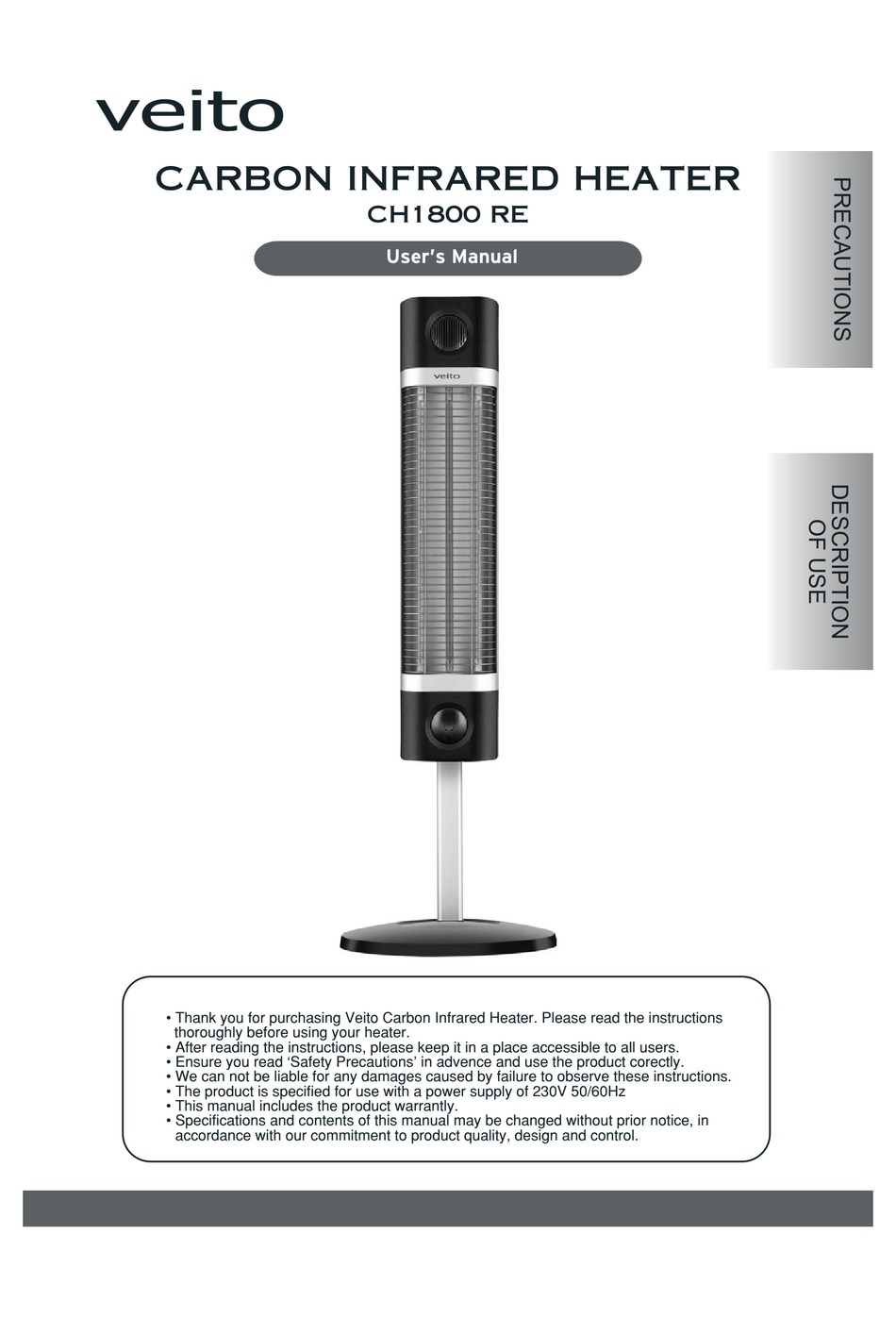 veito

CARBON INFRARED HEATER
CH1800 RE

User's Manual

PRECAUTIONS

DESCRIPTION
OF USE

veito

• Thank you for purchasing Veito Carbon Infrared Heater. Please read the instructions thoroughly before using your heater.
• After reading the instructions, please keep it in a place accessible to all users.
• Ensure you read 'Safety Precautions' in advence and use the product corectly.
• We can not be liable for any damages caused by failure to observe these instructions.
• The product is specified for use with a power supply of 230V 50/60Hz
• This manual includes the product warrantly.
• Specifications and contents of this manual may be changed without prior notice, in accordance with our commitment to product quality, design and control.